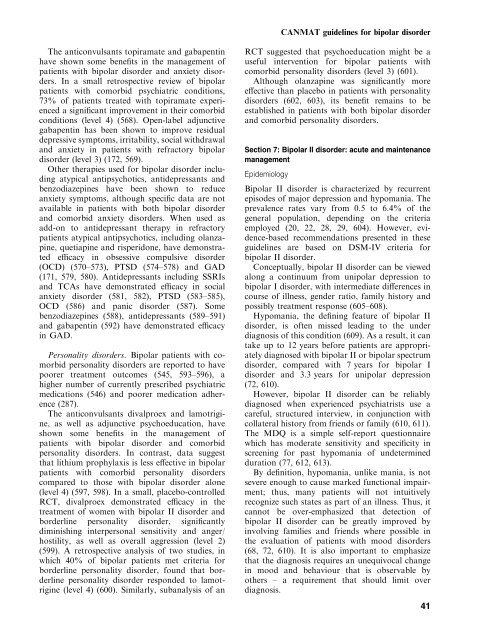 CANMAT guidelines for bipolar disorder

The anticonvulsants topiramate and gabapentin have shown some benefits in the management of patients with bipolar disorder and anxiety disorders. In a small retrospective review of bipolar patients with comorbid psychiatric conditions, 73% of patients treated with topiramate experienced a significant improvement in their comorbid conditions (level 4) (568). Open-label adjunctive gabapentin has been shown to improve residual depressive symptoms, irritability, social withdrawal and anxiety in patients with refractory bipolar disorder (level 3) (172, 569).

Other therapies used for bipolar disorder including atypical antipsychotics, antidepressants and benzodiazepines have been shown to reduce anxiety symptoms, although specific data are not available in patients with both bipolar disorder and comorbid anxiety disorders. When used as add-on to antidepressant therapy in refractory patients atypical antipsychotics, including olanzapine, quetiapine and risperidone, have demonstrated efficacy in obsessive compulsive disorder (OCD) (570–573), PTSD (574–578) and GAD (171, 579, 580). Antidepressants including SSRIs and TCAs have demonstrated efficacy in social anxiety disorder (581, 582), PTSD (583–585), OCD (586) and panic disorder (587). Some benzodiazepines (588), antidepressants (589–591) and gabapentin (592) have demonstrated efficacy in GAD.

Personality disorders. Bipolar patients with comorbid personality disorders are reported to have poorer treatment outcomes (545, 593–596), a higher number of currently prescribed psychiatric medications (546) and poorer medication adherence (287).

The anticonvulsants divalproex and lamotrigine, as well as adjunctive psychoeducation, have shown some benefits in the management of patients with bipolar disorder and comorbid personality disorders. In contrast, data suggest that lithium prophylaxis is less effective in bipolar patients with comorbid personality disorders compared to those with bipolar disorder alone (level 4) (597, 598). In a small, placebo-controlled RCT, divalproex demonstrated efficacy in the treatment of women with bipolar II disorder and borderline personality disorder, significantly diminishing interpersonal sensitivity and anger/hostility, as well as overall aggression (level 2) (599). A retrospective analysis of two studies, in which 40% of bipolar patients met criteria for borderline personality disorder, found that borderline personality disorder responded to lamotrigine (level 4) (600). Similarly, subanalysis of an RCT suggested that psychoeducation might be a useful intervention for bipolar patients with comorbid personality disorders (level 3) (601).

Although olanzapine was significantly more effective than placebo in patients with personality disorders (602, 603), its benefit remains to be established in patients with both bipolar disorder and comorbid personality disorders.

Section 7: Bipolar II disorder: acute and maintenance management

Epidemiology

Bipolar II disorder is characterized by recurrent episodes of major depression and hypomania. The prevalence rates vary from 0.5 to 6.4% of the general population, depending on the criteria employed (20, 22, 28, 29, 604). However, evidence-based recommendations presented in these guidelines are based on DSM-IV criteria for bipolar II disorder.

Conceptually, bipolar II disorder can be viewed along a continuum from unipolar depression to bipolar I disorder, with intermediate differences in course of illness, gender ratio, family history and possibly treatment response (605–608).

Hypomania, the defining feature of bipolar II disorder, is often missed leading to the under diagnosis of this condition (609). As a result, it can take up to 12 years before patients are appropriately diagnosed with bipolar II or bipolar spectrum disorder, compared with 7 years for bipolar I disorder and 3.3 years for unipolar depression (72, 610).

However, bipolar II disorder can be reliably diagnosed when experienced psychiatrists use a careful, structured interview, in conjunction with collateral history from friends or family (610, 611). The MDQ is a simple self-report questionnaire which has moderate sensitivity and specificity in screening for past hypomania of undetermined duration (77, 612, 613).

By definition, hypomania, unlike mania, is not severe enough to cause marked functional impairment; thus, many patients will not intuitively recognize such states as part of an illness. Thus, it cannot be over-emphasized that detection of bipolar II disorder can be greatly improved by involving families and friends where possible in the evaluation of patients with mood disorders (68, 72, 610). It is also important to emphasize that the diagnosis requires an unequivocal change in mood and behaviour that is observable by others – a requirement that should limit over diagnosis.

41